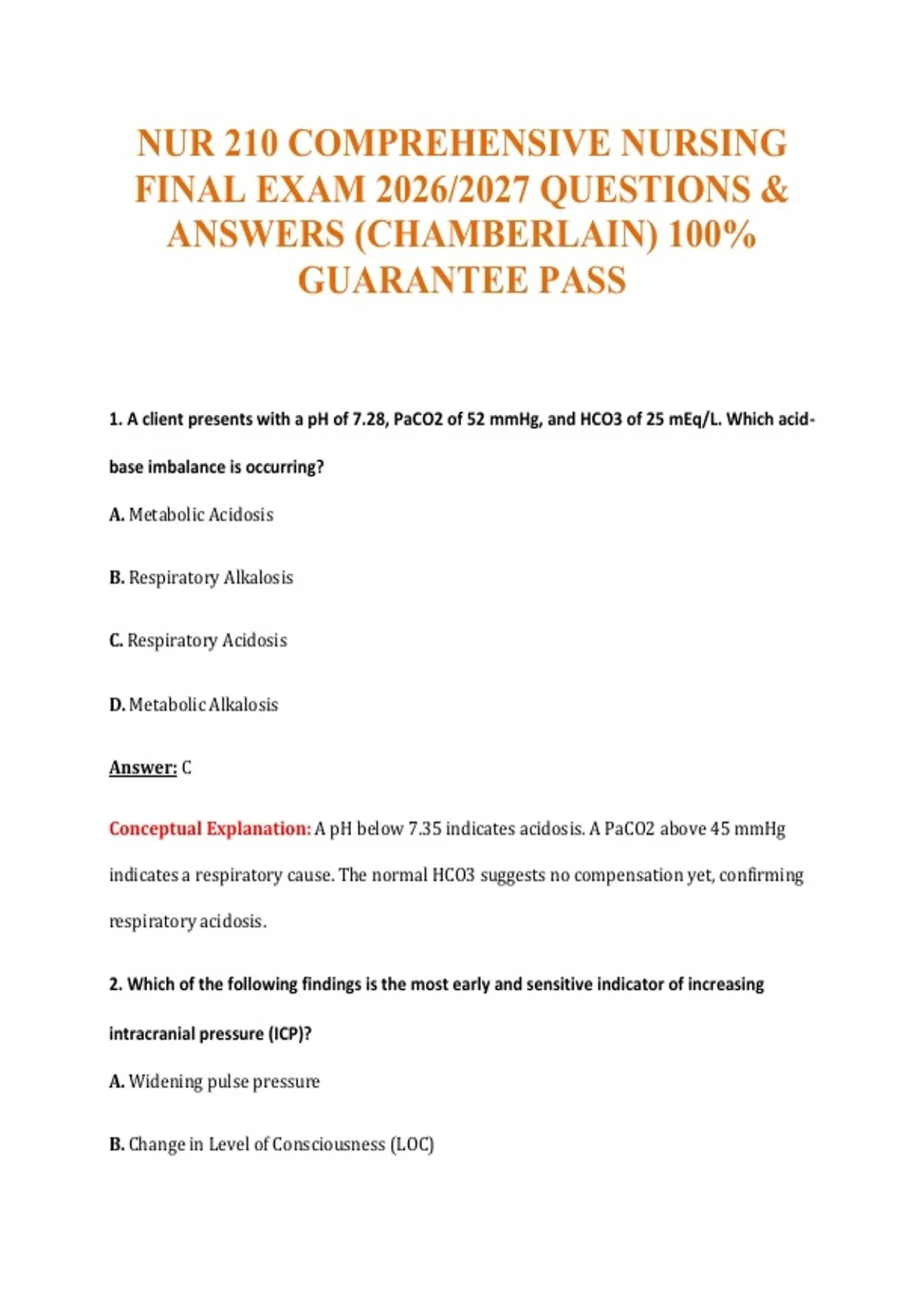 NUR 210 COMPREHENSIVE NURSING FINAL EXAM 2026/2027 QUESTIONS & ANSWERS (CHAMBERLAIN) 100% GUARANTEE PASS

1. A client presents with a pH of 7.28, PaCO2 of 52 mmHg, and HCO3 of 25 mEq/L. Which acid-base imbalance is occurring?

A. Metabolic Acidosis

B. Respiratory Alkalosis

C. Respiratory Acidosis

D. Metabolic Alkalosis

Answer: C

Conceptual Explanation: A pH below 7.35 indicates acidosis. A PaCO2 above 45 mmHg indicates a respiratory cause. The normal HCO3 suggests no compensation yet, confirming respiratory acidosis.

2. Which of the following findings is the most early and sensitive indicator of increasing intracranial pressure (ICP)?

A. Widening pulse pressure

B. Change in Level of Consciousness (LOC)